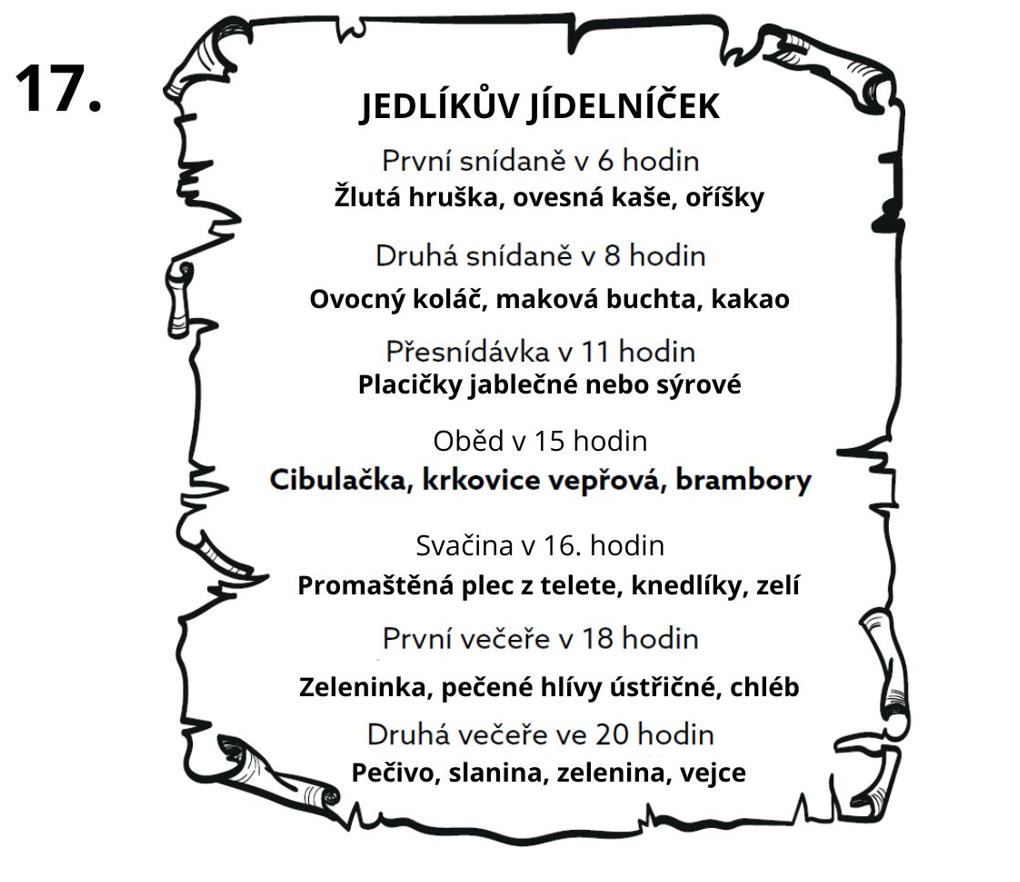 17.

JEDLÍKŮV JÍDELNÍČEK

První snídaně v 6 hodin

Žlutá hruška, ovesná kaše, oříšky

Druhá snídaně v 8 hodin

Ovocný koláč, maková buchta, kakao

Přesnídávka v 11 hodin

Placičky jablečné nebo sýrové

Oběd v 15 hodin

Cibulačka, krkovice vepřová, brambory

Svačina v 16. hodin

Promaštěná plec z telete, knedlíky, zelí

První večeře v 18 hodin

Zeleninka, pečené hlívy ústřičné, chléb

Druhá večeře ve 20 hodin

Pečivo, slanina, zelenina, vejce